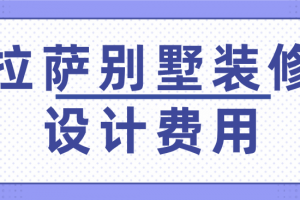 拉萨别墅装修
设计费用